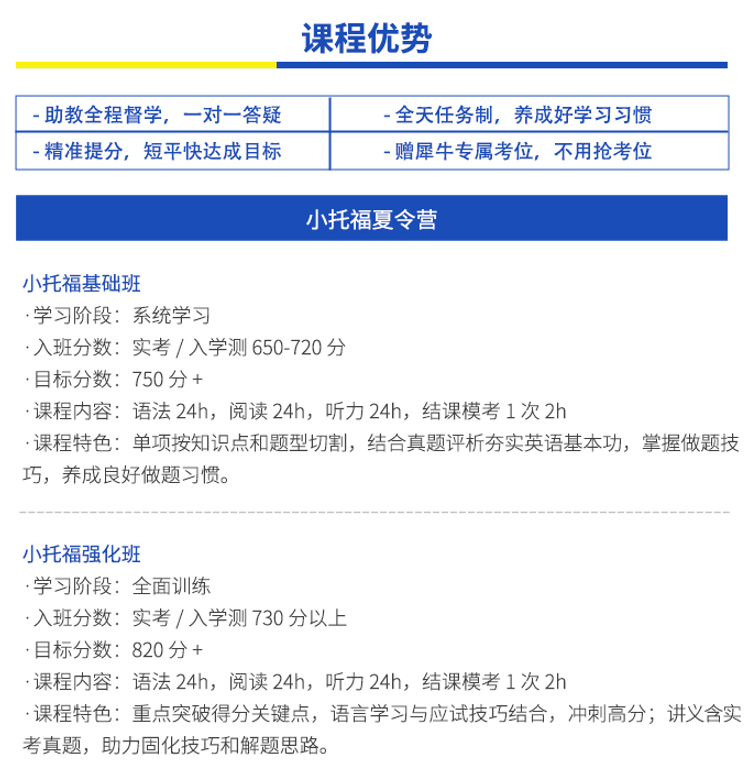 课程优势

| - 助教全程督学，一对一答疑 | - 全天任务制，养成好学习习惯 |
|---|---|
| - 精准提分，短平快达成目标 | - 赠犀牛专属考位，不用抢考位 |

小托福夏令营

小托福基础班
· 学习阶段：系统学习
· 入班分数：实考 / 入学测 650-720 分
· 目标分数：750 分 +
· 课程内容：语法 24h，阅读 24h，听力 24h，结课模考 1 次 2h
· 课程特色：单项按知识点和题型切割，结合真题评析夯实英语基本功，掌握做题技巧，养成良好做题习惯。

小托福强化班
· 学习阶段：全面训练
· 入班分数：实考 / 入学测 730 分以上
· 目标分数：820 分 +
· 课程内容：语法 24h，阅读 24h，听力 24h，结课模考 1 次 2h
· 课程特色：重点突破得分关键点，语言学习与应试技巧结合，冲刺高分；讲义含实考真题，助力固化技巧和解题思路。